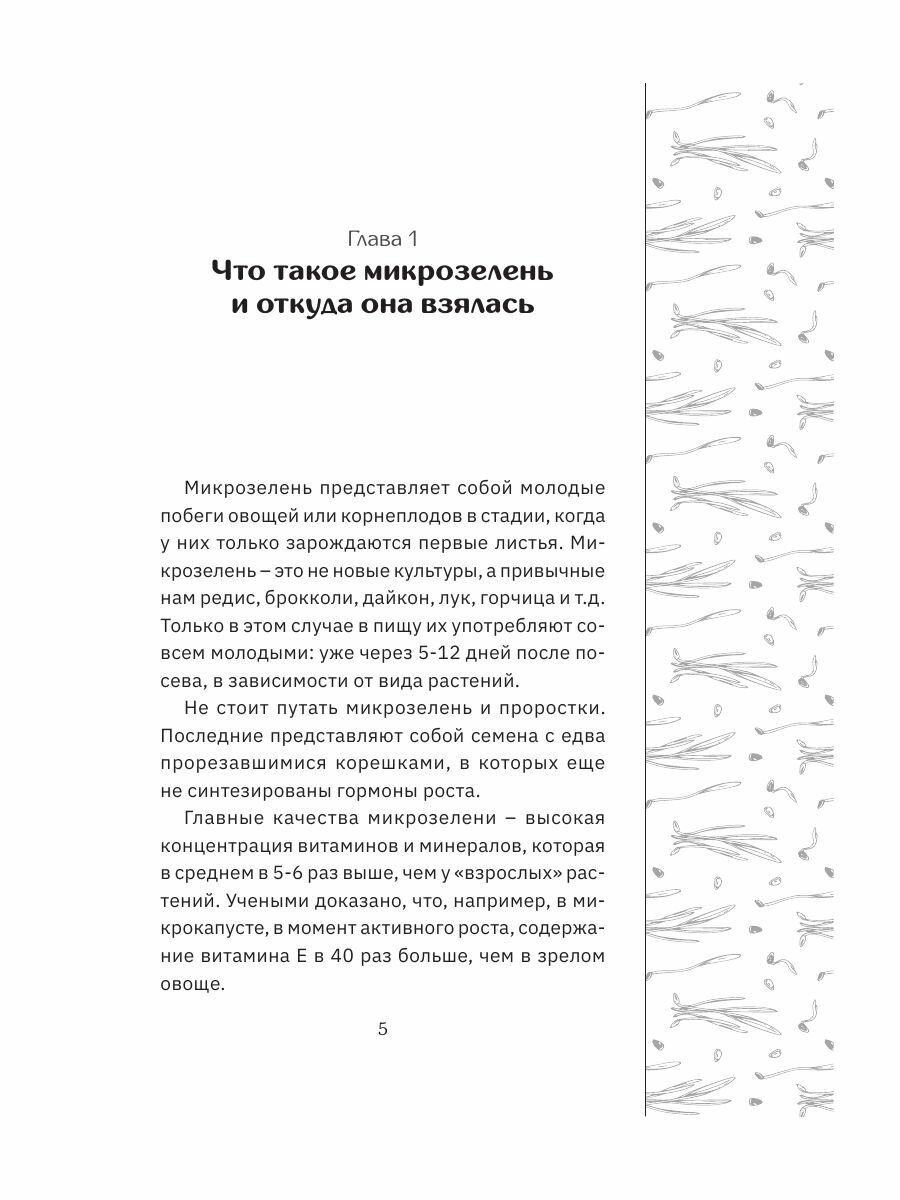 Глава 1
Что такое микрозелень и откуда она взялась

Микрозелень представляет собой молодые побеги овощей или корнеплодов в стадии, когда у них только зарождаются первые листья. Микрозелень – это не новые культуры, а привычные нам редис, брокколи, дайкон, лук, горчица и т.д. Только в этом случае в пищу их употребляют совсем молодыми: уже через 5-12 дней после посева, в зависимости от вида растений.

Не стоит путать микрозелень и проростки. Последние представляют собой семена с едва прорезавшимися корешками, в которых еще не синтезированы гормоны роста.

Главные качества микрозелени – высокая концентрация витаминов и минералов, которая в среднем в 5-6 раз выше, чем у «взрослых» растений. Учеными доказано, что, например, в микрокапусте, в момент активного роста, содержание витамина Е в 40 раз больше, чем в зрелом овоще.

5